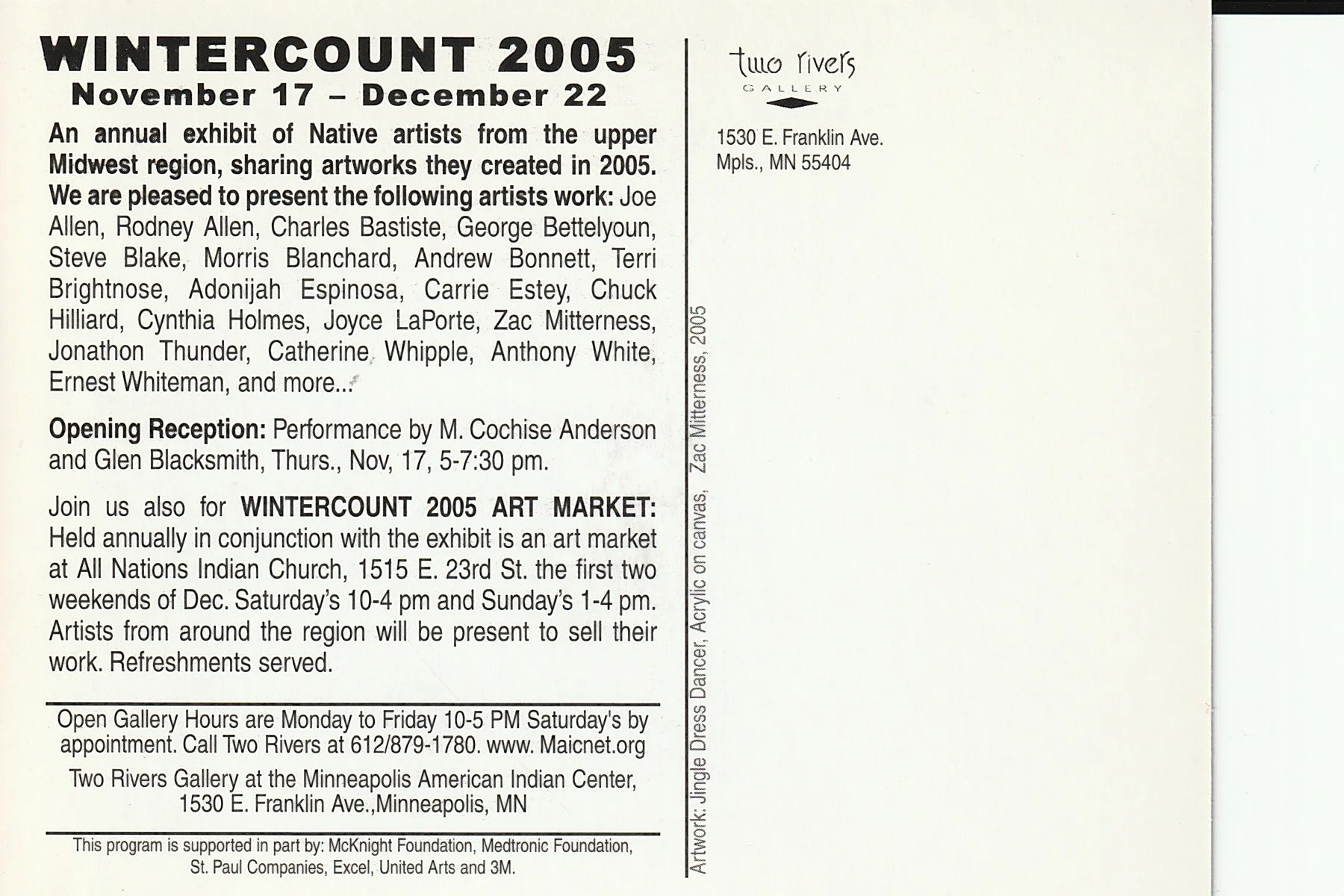 WINTERCOUNT 2005
November 17 – December 22

An annual exhibit of Native artists from the upper Midwest region, sharing artworks they created in 2005. We are pleased to present the following artists work: Joe Allen, Rodney Allen, Charles Bastiste, George Bettelyoun, Steve Blake, Morris Blanchard, Andrew Bonnett, Terri Brightnose, Adonijah Espinosa, Carrie Estey, Chuck Hilliard, Cynthia Holmes, Joyce LaPorte, Zac Mitterness, Jonathon Thunder, Catherine Whipple, Anthony White, Ernest Whiteman, and more...

Opening Reception: Performance by M. Cochise Anderson and Glen Blacksmith, Thurs., Nov, 17, 5-7:30 pm.

Join us also for WINTERCOUNT 2005 ART MARKET: Held annually in conjunction with the exhibit is an art market at All Nations Indian Church, 1515 E. 23rd St. the first two weekends of Dec. Saturday's 10-4 pm and Sunday's 1-4 pm. Artists from around the region will be present to sell their work. Refreshments served.

Open Gallery Hours are Monday to Friday 10-5 PM Saturday's by appointment. Call Two Rivers at 612/879-1780. www. Maicnet.org

Two Rivers Gallery at the Minneapolis American Indian Center, 1530 E. Franklin Ave.,Minneapolis, MN

This program is supported in part by: McKnight Foundation, Medtronic Foundation, St. Paul Companies, Excel, United Arts and 3M.

Artwork: Jingle Dress Dancer, Acrylic on canvas, Zac Mitterness, 2005

two rivers
GALLERY

1530 E. Franklin Ave.
Mpls., MN 55404